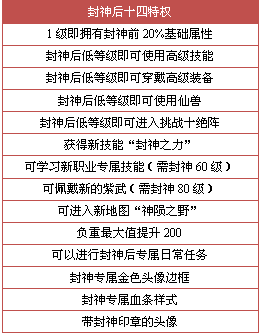 | 封神后十四特权 |
|---|
| 1 级即拥有封神前 20%基础属性 |
| 封神后低等级即可使用高级技能 |
| 封神后低等级即可穿戴高级装备 |
| 封神后低等级即可使用仙兽 |
| 封神后低等级即可进入挑战十绝阵 |
| 获得新技能“封神之力” |
| 可学习新职业专属技能（需封神 60 级） |
| 可佩戴新的紫武（需封神 80 级） |
| 可进入新地图“神陨之野” |
| 负重最大值提升 200 |
| 可以进行封神后专属日常任务 |
| 封神专属金色头像边框 |
| 封神专属血条样式 |
| 带封神印章的头像 |